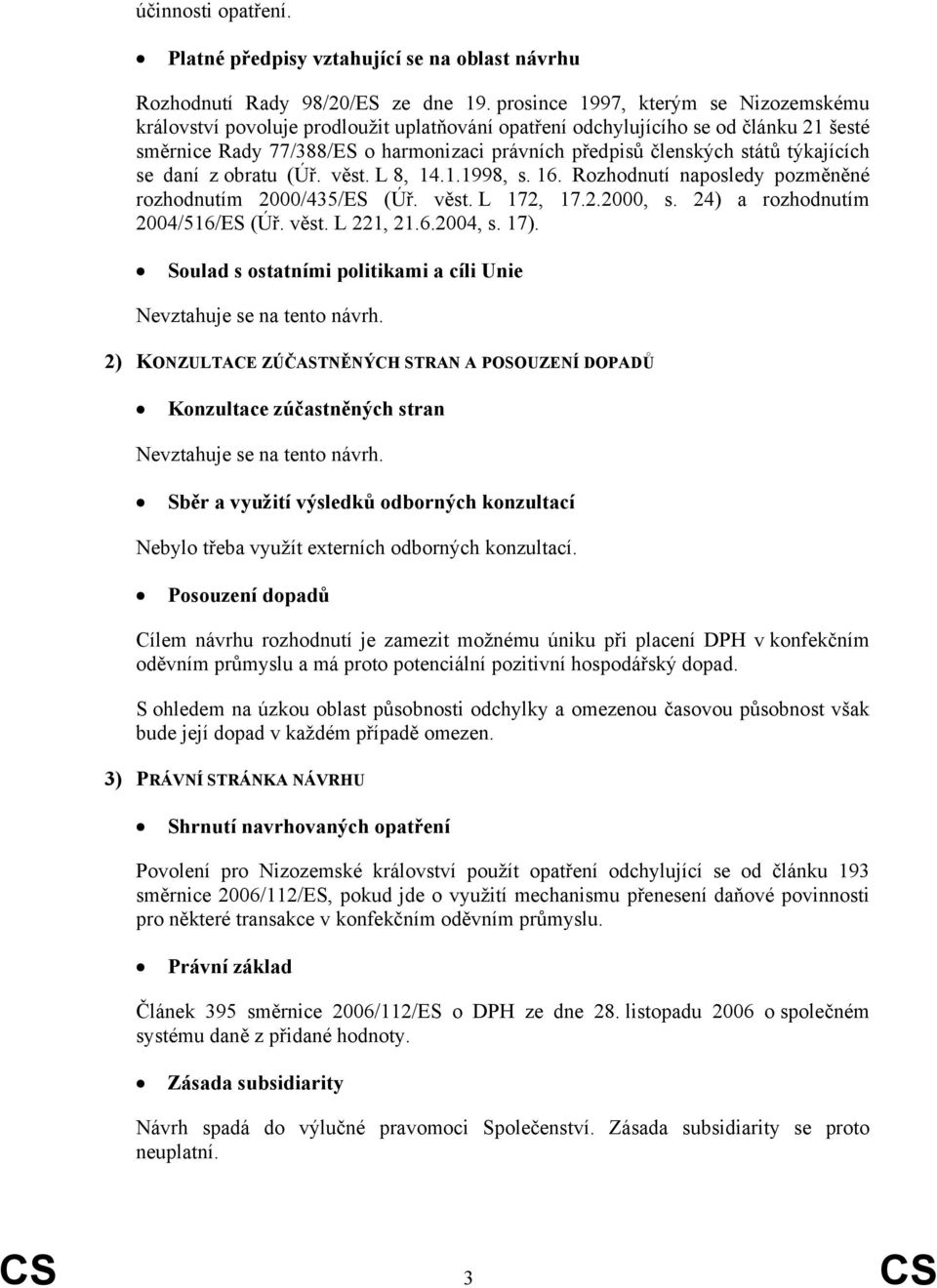 účinnosti opatření.

• Platné předpisy vztahující se na oblast návrhu

Rozhodnutí Rady 98/20/ES ze dne 19. prosince 1997, kterým se Nizozemskému království povoluje prodloužit uplatňování opatření odchylujícího se od článku 21 šesté směrnice Rady 77/388/ES o harmonizaci právních předpisů členských států týkajících se daní z obratu (Úř. věst. L 8, 14.1.1998, s. 16. Rozhodnutí naposledy pozměněné rozhodnutím 2000/435/ES (Úř. věst. L 172, 17.2.2000, s. 24) a rozhodnutím 2004/516/ES (Úř. věst. L 221, 21.6.2004, s. 17).

• Soulad s ostatními politikami a cíli Unie

Nevztahuje se na tento návrh.

2) KONZULTACE ZÚČASTNĚNÝCH STRAN A POSOUZENÍ DOPADŮ

• Konzultace zúčastněných stran

Nevztahuje se na tento návrh.

• Sběr a využití výsledků odborných konzultací

Nebylo třeba využít externích odborných konzultací.

• Posouzení dopadů

Cílem návrhu rozhodnutí je zamezit možnému úniku při placení DPH v konfekčním oděvním průmyslu a má proto potenciální pozitivní hospodářský dopad.

S ohledem na úzkou oblast působnosti odchylky a omezenou časovou působnost však bude její dopad v každém případě omezen.

3) PRÁVNÍ STRÁNKA NÁVRHU

• Shrnutí navrhovaných opatření

Povolení pro Nizozemské království použít opatření odchylující se od článku 193 směrnice 2006/112/ES, pokud jde o využití mechanismu přenesení daňové povinnosti pro některé transakce v konfekčním oděvním průmyslu.

• Právní základ

Článek 395 směrnice 2006/112/ES o DPH ze dne 28. listopadu 2006 o společném systému daně z přidané hodnoty.

• Zásada subsidiarity

Návrh spadá do výlučné pravomoci Společenství. Zásada subsidiarity se proto neuplatní.

CS 3 CS